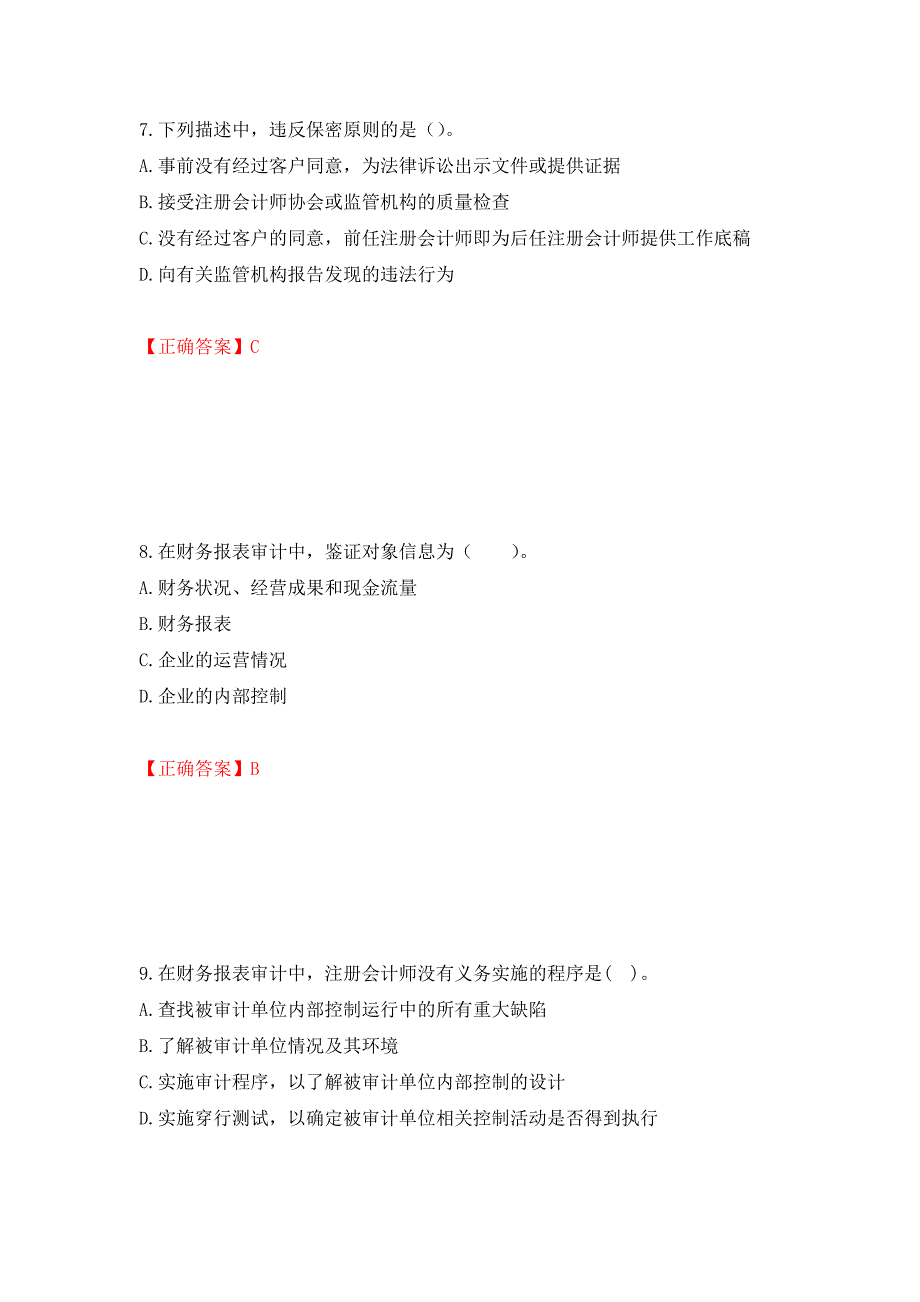 7.下列描述中，违反保密原则的是（）。
A.事前没有经过客户同意，为法律诉讼出示文件或提供证据
B.接受注册会计师协会或监管机构的质量检查
C.没有经过客户的同意，前任注册会计师即为后任注册会计师提供工作底稿
D.向有关监管机构报告发现的违法行为

【正确答案】C

8.在财务报表审计中，鉴证对象信息为（　　）。
A.财务状况、经营成果和现金流量
B.财务报表
C.企业的运营情况
D.企业的内部控制

【正确答案】B

9.在财务报表审计中，注册会计师没有义务实施的程序是(　)。
A.查找被审计单位内部控制运行中的所有重大缺陷
B.了解被审计单位情况及其环境
C.实施审计程序，以了解被审计单位内部控制的设计
D.实施穿行测试，以确定被审计单位相关控制活动是否得到执行